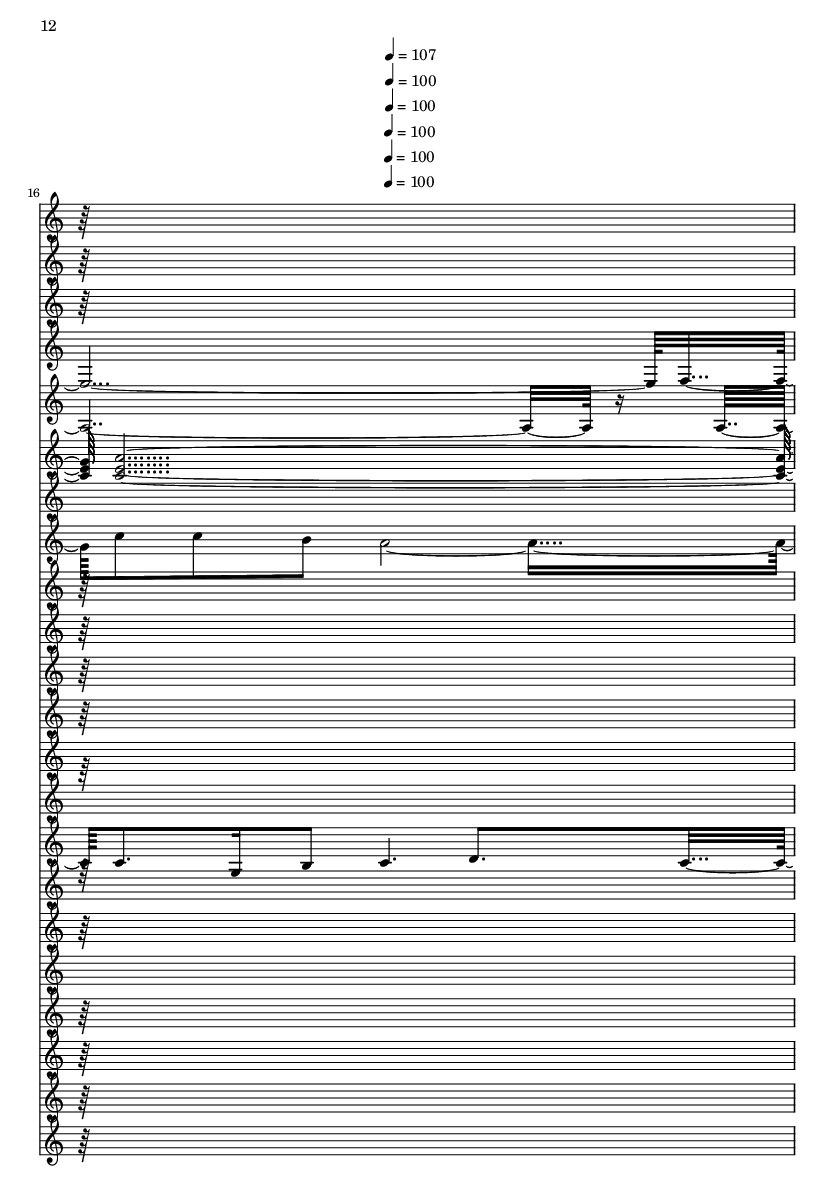 12

♩ = 107
♩ = 100
♩ = 100
♩ = 100
♩ = 100
♩ = 100

16